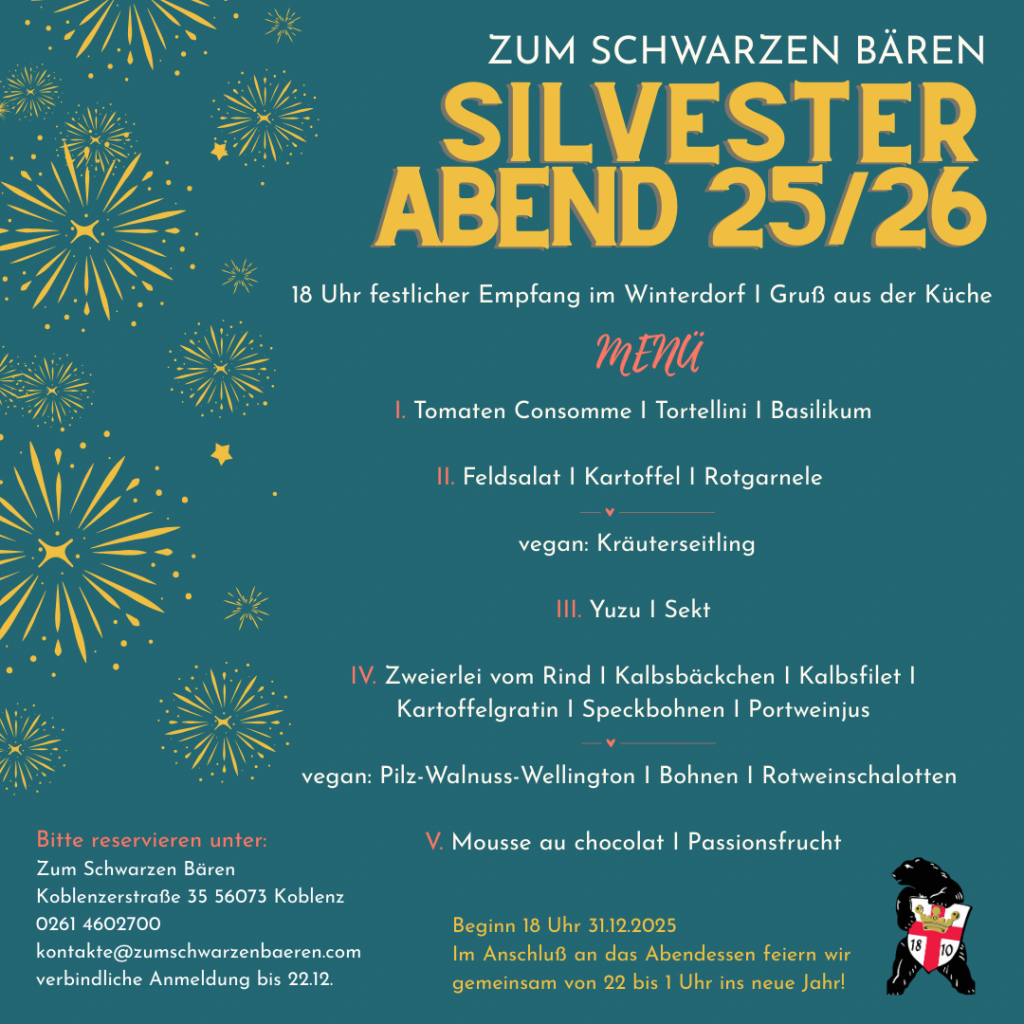 ZUM SCHWARZEN BÄREN

SILVESTER ABEND 25/26

18 Uhr festlicher Empfang im Winterdorf I Gruß aus der Küche

MENÜ

I. Tomaten Consomme I Tortellini I Basilikum

II. Feldsalat I Kartoffel I Rotgarnele

vegan: Kräuterseitling

III. Yuzu I Sekt

IV. Zweierlei vom Rind I Kalbsbäckchen I Kalbsfilet I Kartoffelgratin I Speckbohnen I Portweinjus

vegan: Pilz-Walnuss-Wellington I Bohnen I Rotweinschalotten

V. Mousse au chocolat I Passionsfrucht

Bitte reservieren unter:
Zum Schwarzen Bären
Koblenzerstraße 35 56073 Koblenz
0261 4602700
kontakte@zumschwarzenbaeren.com
verbindliche Anmeldung bis 22.12.

Beginn 18 Uhr 31.12.2025
Im Anschluß an das Abendessen feiern wir gemeinsam von 22 bis 1 Uhr ins neue Jahr!

18 10